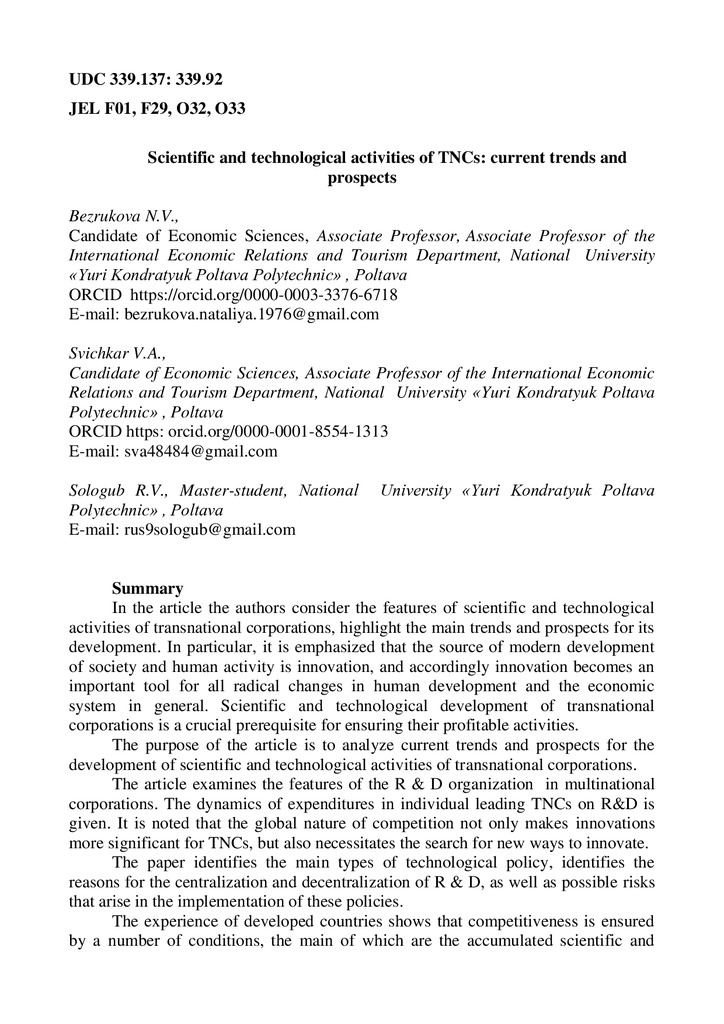 UDC 339.137: 339.92
JEL F01, F29, O32, O33

Scientific and technological activities of TNCs: current trends and prospects

Bezrukova N.V.,
Candidate of Economic Sciences, Associate Professor, Associate Professor of the International Economic Relations and Tourism Department, National University «Yuri Kondratyuk Poltava Polytechnic» , Poltava
ORCID https://orcid.org/0000-0003-3376-6718
E-mail: bezrukova.nataliya.1976@gmail.com

Svichkar V.A.,
Candidate of Economic Sciences, Associate Professor of the International Economic Relations and Tourism Department, National University «Yuri Kondratyuk Poltava Polytechnic» , Poltava
ORCID https: orcid.org/0000-0001-8554-1313
E-mail: sva48484@gmail.com

Sologub R.V., Master-student, National University «Yuri Kondratyuk Poltava Polytechnic» , Poltava
E-mail: rus9sologub@gmail.com

Summary
In the article the authors consider the features of scientific and technological activities of transnational corporations, highlight the main trends and prospects for its development. In particular, it is emphasized that the source of modern development of society and human activity is innovation, and accordingly innovation becomes an important tool for all radical changes in human development and the economic system in general. Scientific and technological development of transnational corporations is a crucial prerequisite for ensuring their profitable activities.

The purpose of the article is to analyze current trends and prospects for the development of scientific and technological activities of transnational corporations.

The article examines the features of the R & D organization in multinational corporations. The dynamics of expenditures in individual leading TNCs on R&D is given. It is noted that the global nature of competition not only makes innovations more significant for TNCs, but also necessitates the search for new ways to innovate.

The paper identifies the main types of technological policy, identifies the reasons for the centralization and decentralization of R & D, as well as possible risks that arise in the implementation of these policies.

The experience of developed countries shows that competitiveness is ensured by a number of conditions, the main of which are the accumulated scientific and